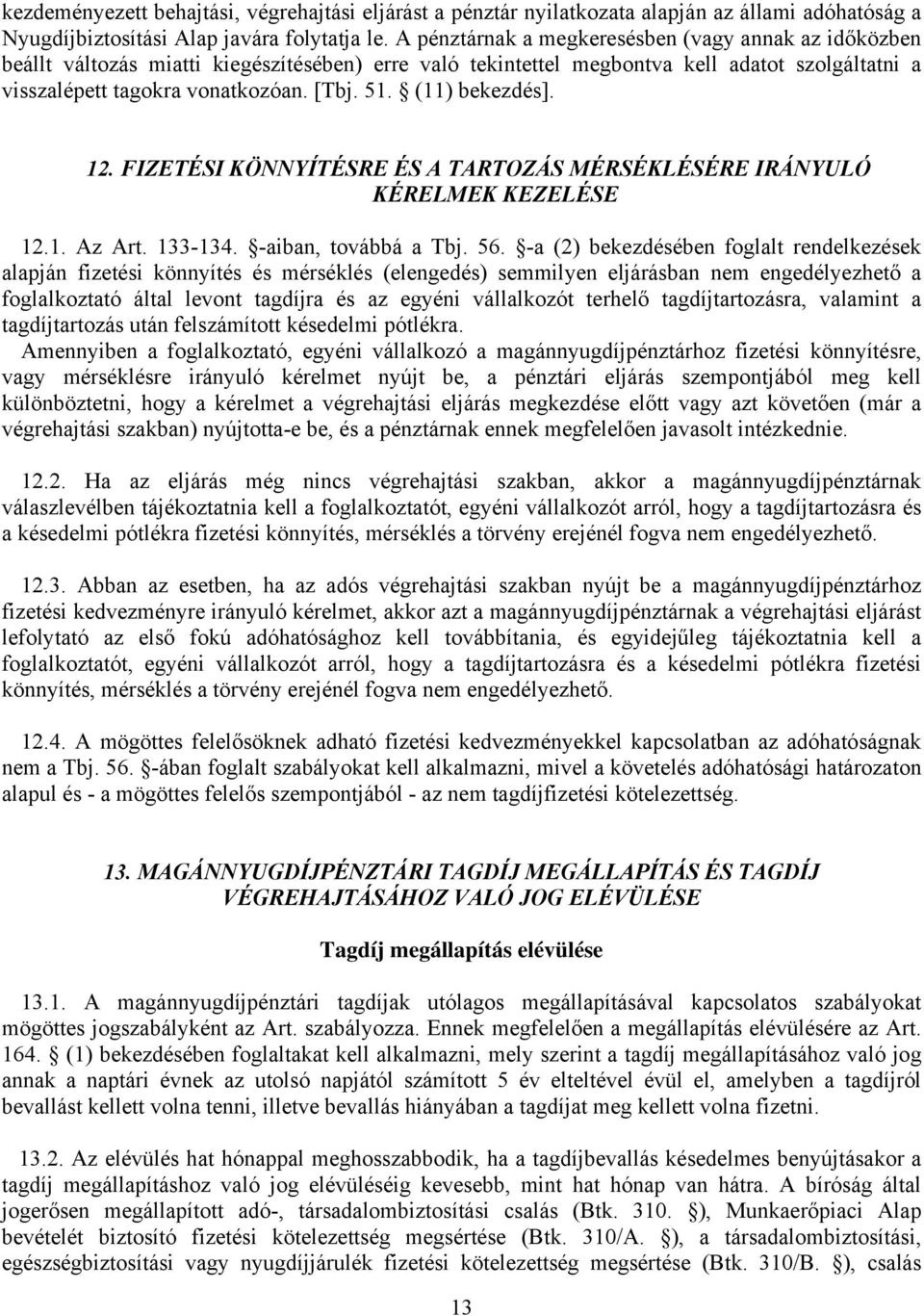 kezdeményezett behajtási, végrehajtási eljárást a pénztár nyilatkozata alapján az állami adóhatóság a Nyugdíjbiztosítási Alap javára folytatja le. A pénztárnak a megkeresésben (vagy annak az időközben beállt változás miatti kiegészítésében) erre való tekintettel megbontva kell adatot szolgáltatni a visszalépett tagokra vonatkozóan. [Tbj. 51. § (11) bekezdés].

12. FIZETÉSI KÖNNYÍTÉSRE ÉS A TARTOZÁS MÉRSÉKLÉSÉRE IRÁNYULÓ KÉRELMEK KEZELÉSE

12.1. Az Art. 133-134. §-aiban, továbbá a Tbj. 56. §-a (2) bekezdésében foglalt rendelkezések alapján fizetési könnyítés és mérséklés (elengedés) semmilyen eljárásban nem engedélyezhető a foglalkoztató által levont tagdíjra és az egyéni vállalkozót terhelő tagdíjtartozásra, valamint a tagdíjtartozás után felszámított késedelmi pótlékra.
Amennyiben a foglalkoztató, egyéni vállalkozó a magánnyugdíjpénztárhoz fizetési könnyítésre, vagy mérséklésre irányuló kérelmet nyújt be, a pénztári eljárás szempontjából meg kell különböztetni, hogy a kérelmet a végrehajtási eljárás megkezdése előtt vagy azt követően (már a végrehajtási szakban) nyújtotta-e be, és a pénztárnak ennek megfelelően javasolt intézkednie.

12.2. Ha az eljárás még nincs végrehajtási szakban, akkor a magánnyugdíjpénztárnak válaszlevélben tájékoztatnia kell a foglalkoztatót, egyéni vállalkozót arról, hogy a tagdíjtartozásra és a késedelmi pótlékra fizetési könnyítés, mérséklés a törvény erejénél fogva nem engedélyezhető.

12.3. Abban az esetben, ha az adós végrehajtási szakban nyújt be a magánnyugdíjpénztárhoz fizetési kedvezményre irányuló kérelmet, akkor azt a magánnyugdíjpénztárnak a végrehajtási eljárást lefolytató az első fokú adóhatósághoz kell továbbítania, és egyidejűleg tájékoztatnia kell a foglalkoztatót, egyéni vállalkozót arról, hogy a tagdíjtartozásra és a késedelmi pótlékra fizetési könnyítés, mérséklés a törvény erejénél fogva nem engedélyezhető.

12.4. A mögöttes felelősöknek adható fizetési kedvezményekkel kapcsolatban az adóhatóságnak nem a Tbj. 56. §-ában foglalt szabályokat kell alkalmazni, mivel a követelés adóhatósági határozaton alapul és - a mögöttes felelős szempontjából - az nem tagdíjfizetési kötelezettség.

13. MAGÁNNYUGDÍJPÉNZTÁRI TAGDÍJ MEGÁLLAPÍTÁS ÉS TAGDÍJ VÉGREHAJTÁSÁHOZ VALÓ JOG ELÉVÜLÉSE

Tagdíj megállapítás elévülése

13.1. A magánnyugdíjpénztári tagdíjak utólagos megállapításával kapcsolatos szabályokat mögöttes jogszabályként az Art. szabályozza. Ennek megfelelően a megállapítás elévülésére az Art. 164. § (1) bekezdésében foglaltakat kell alkalmazni, mely szerint a tagdíj megállapításához való jog annak a naptári évnek az utolsó napjától számított 5 év elteltével évül el, amelyben a tagdíjról bevallást kellett volna tenni, illetve bevallás hiányában a tagdíjat meg kellett volna fizetni.

13.2. Az elévülés hat hónappal meghosszabbodik, ha a tagdíjbevallás késedelmes benyújtásakor a tagdíj megállapításhoz való jog elévüléséig kevesebb, mint hat hónap van hátra. A bíróság által jogerősen megállapított adó-, társadalombiztosítási csalás (Btk. 310. §), Munkaerőpiaci Alap bevételét biztosító fizetési kötelezettség megsértése (Btk. 310/A. §), a társadalombiztosítási, egészségbiztosítási vagy nyugdíjjárulék fizetési kötelezettség megsértése (Btk. 310/B. §), csalás

13